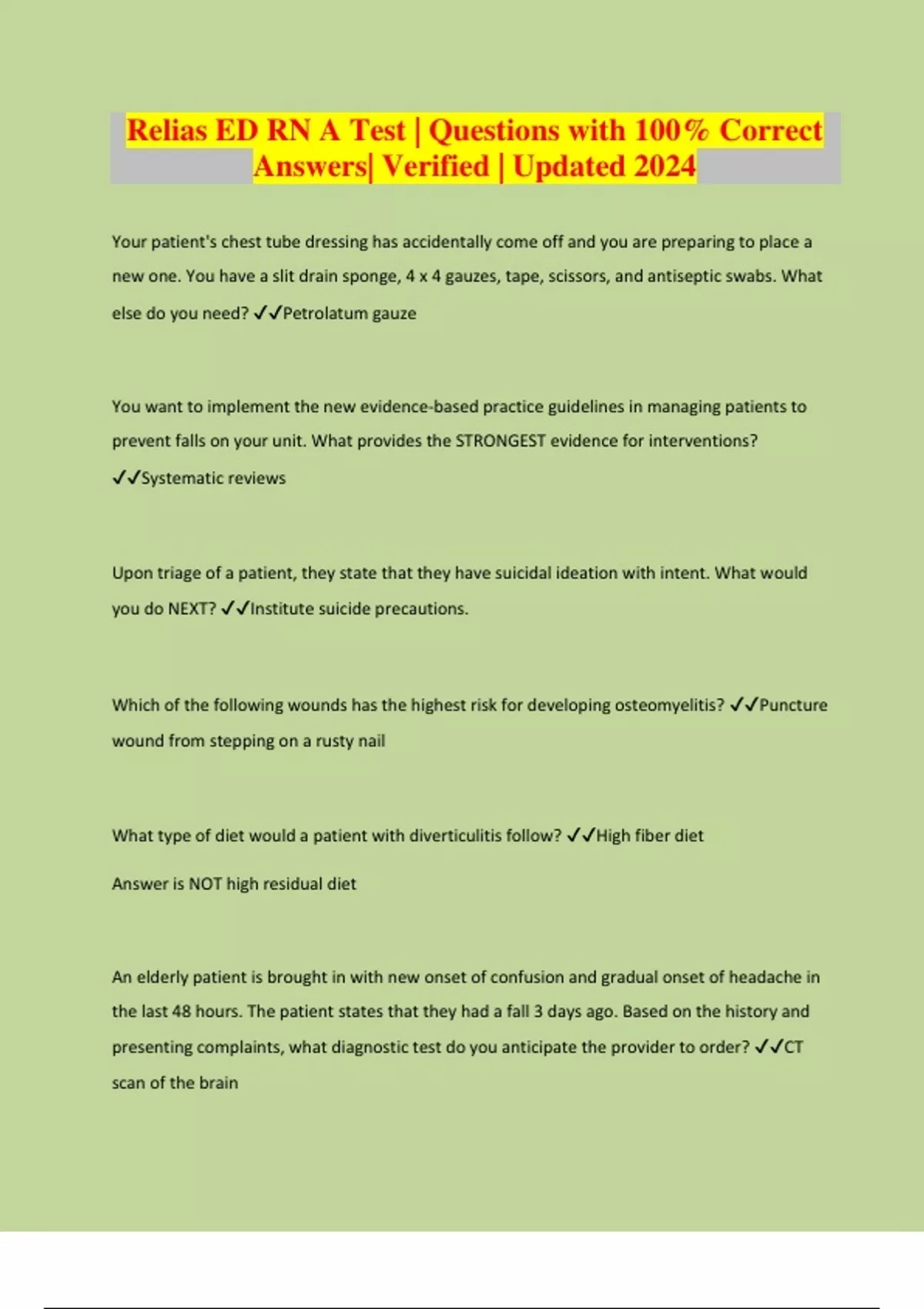 Relias ED RN A Test | Questions with 100% Correct Answers| Verified | Updated 2024

Your patient's chest tube dressing has accidentally come off and you are preparing to place a new one. You have a slit drain sponge, 4 x 4 gauzes, tape, scissors, and antiseptic swabs. What else do you need? ✓✓Petrolatum gauze

You want to implement the new evidence-based practice guidelines in managing patients to prevent falls on your unit. What provides the STRONGEST evidence for interventions? ✓✓Systematic reviews

Upon triage of a patient, they state that they have suicidal ideation with intent. What would you do NEXT? ✓✓Institute suicide precautions.

Which of the following wounds has the highest risk for developing osteomyelitis? ✓✓Puncture wound from stepping on a rusty nail

What type of diet would a patient with diverticulitis follow? ✓✓High fiber diet

Answer is NOT high residual diet

An elderly patient is brought in with new onset of confusion and gradual onset of headache in the last 48 hours. The patient states that they had a fall 3 days ago. Based on the history and presenting complaints, what diagnostic test do you anticipate the provider to order? ✓✓CT scan of the brain